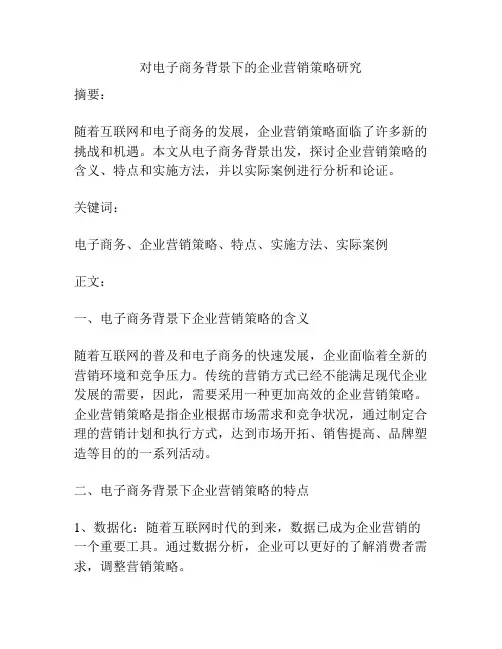 对电子商务背景下的企业营销策略研究

摘要：

随着互联网和电子商务的发展，企业营销策略面临了许多新的挑战和机遇。本文从电子商务背景出发，探讨企业营销策略的含义、特点和实施方法，并以实际案例进行分析和论证。

关键词：

电子商务、企业营销策略、特点、实施方法、实际案例

正文：

一、电子商务背景下企业营销策略的含义

随着互联网的普及和电子商务的快速发展，企业面临着全新的营销环境和竞争压力。传统的营销方式已经不能满足现代企业发展的需要，因此，需要采用一种更加高效的企业营销策略。企业营销策略是指企业根据市场需求和竞争状况，通过制定合理的营销计划和执行方式，达到市场开拓、销售提高、品牌塑造等目的的一系列活动。

二、电子商务背景下企业营销策略的特点

1、数据化：随着互联网时代的到来，数据已成为企业营销的一个重要工具。通过数据分析，企业可以更好的了解消费者需求，调整营销策略。